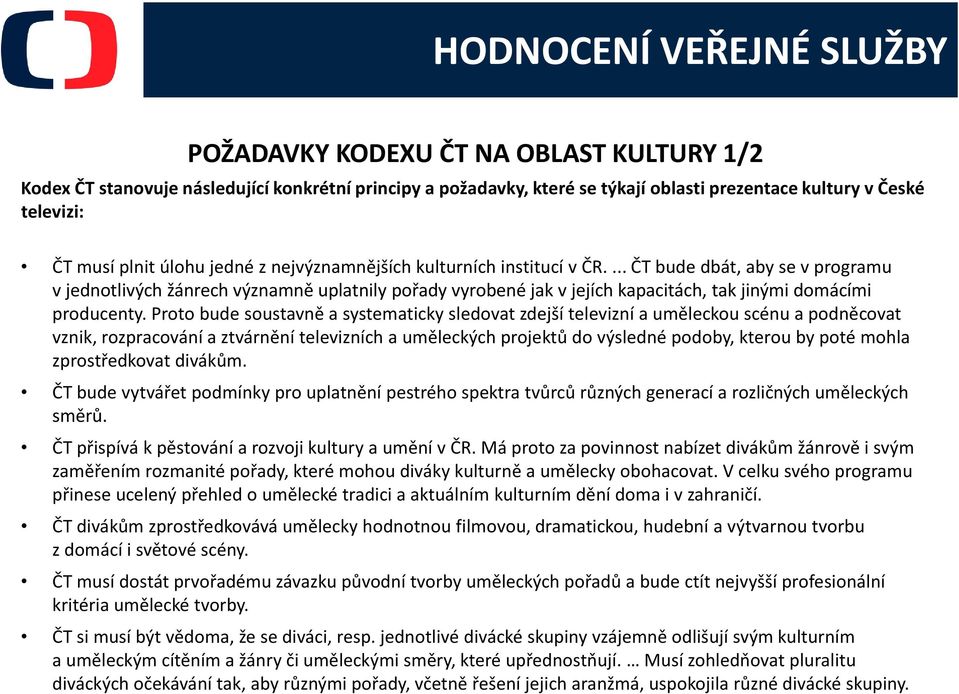 HODNOCENÍ VEŘEJNÉ SLUŽBY

POŽADAVKY KODEXU ČT NA OBLAST KULTURY 1/2

Kodex ČT stanovuje následující konkrétní principy a požadavky, které se týkají oblasti prezentace kultury v České televizi:

• ČT musí plnit úlohu jedné z nejvýznamnějších kulturních institucí v ČR. ... ČT bude dbát, aby se v programu v jednotlivých žánrech významně uplatnily pořady vyrobené jak v jejích kapacitách, tak jinými domácími producenty. Proto bude soustavně a systematicky sledovat zdejší televizní a uměleckou scénu a podněcovat vznik, rozpracování a ztvárnění televizních a uměleckých projektů do výsledné podoby, kterou by poté mohla zprostředkovat divákům.

• ČT bude vytvářet podmínky pro uplatnění pestrého spektra tvůrců různých generací a rozličných uměleckých směrů.

• ČT přispívá k pěstování a rozvoji kultury a umění v ČR. Má proto za povinnost nabízet divákům žánrově i svým zaměřením rozmanité pořady, které mohou diváky kulturně a umělecky obohacovat. V celku svého programu přinese ucelený přehled o umělecké tradici a aktuálním kulturním dění doma i v zahraničí.

• ČT divákům zprostředkovává umělecky hodnotnou filmovou, dramatickou, hudební a výtvarnou tvorbu z domácí i světové scény.

• ČT musí dostát prvořadému závazku původní tvorby uměleckých pořadů a bude ctít nejvyšší profesionální kritéria umělecké tvorby.

• ČT si musí být vědoma, že se diváci, resp. jednotlivé divácké skupiny vzájemně odlišují svým kulturním a uměleckým cítěním a žánry či uměleckými směry, které upřednostňují. … Musí zohledňovat pluralitu diváckých očekávání tak, aby různými pořady, včetně řešení jejich aranžmá, uspokojila různé divácké skupiny.